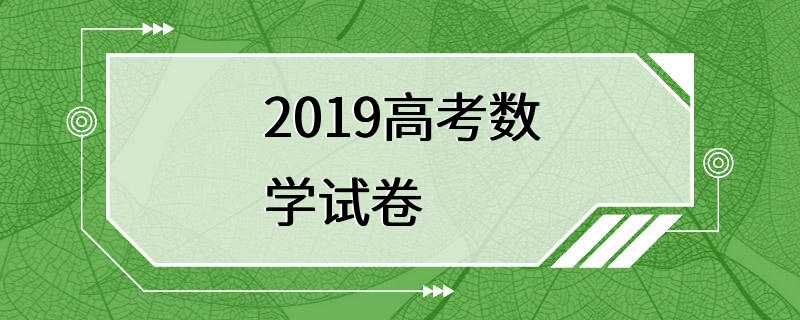 2019高考数学试卷